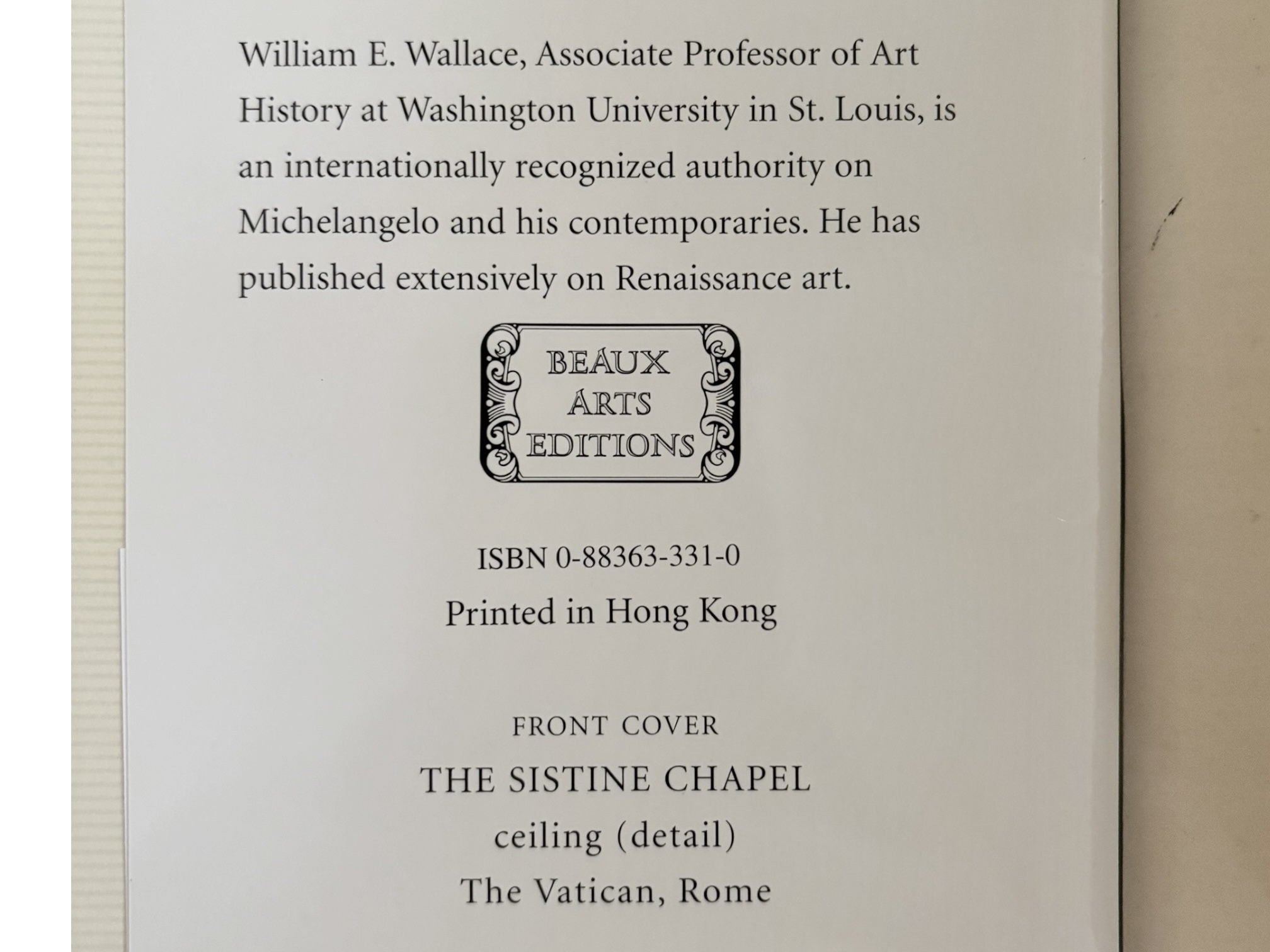 William E. Wallace, Associate Professor of Art History at Washington University in St. Louis, is an internationally recognized authority on Michelangelo and his contemporaries. He has published extensively on Renaissance art.

BEAUX ARTS EDITIONS

ISBN 0-88363-331-0

Printed in Hong Kong

FRONT COVER

THE SISTINE CHAPEL

ceiling (detail)

The Vatican, Rome